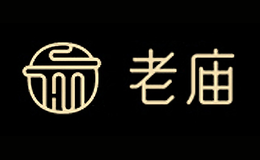 老庙